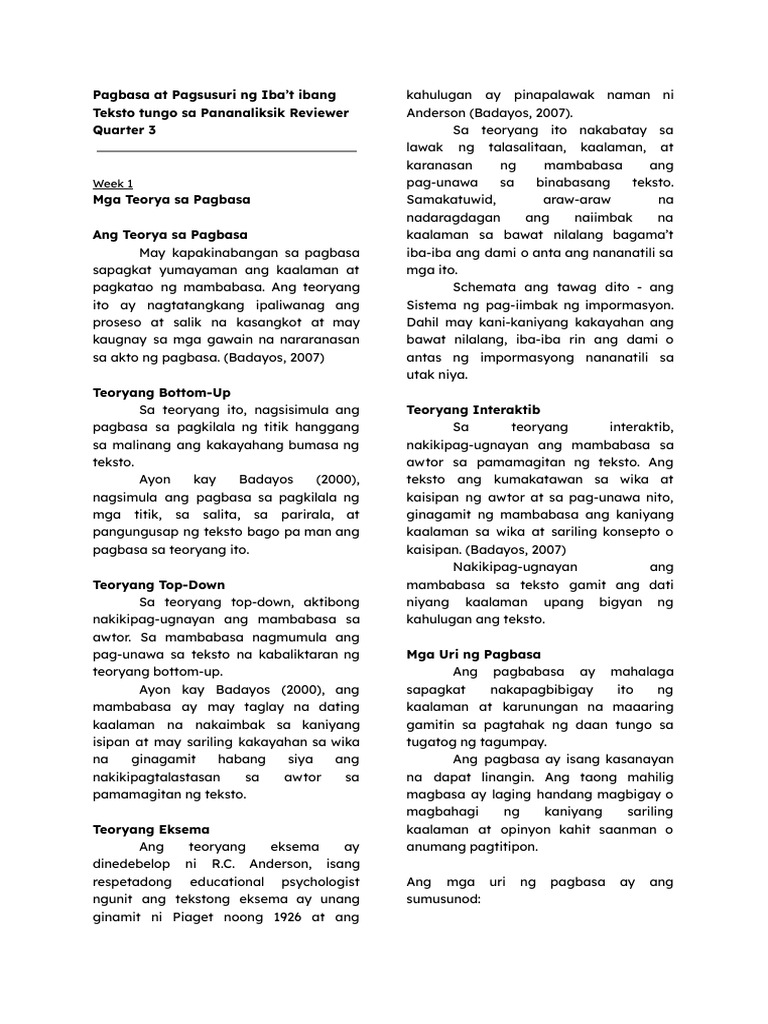 Pagbasa at Pagsusuri ng Iba't ibang Teksto tungo sa Pananaliksik Reviewer Quarter 3

Week 1
Mga Teorya sa Pagbasa

Ang Teorya sa Pagbasa
May kapakinabangan sa pagbasa sapagkat yumayaman ang kaalaman at pagkatao ng mambabasa. Ang teoryang ito ay nagtatangkang ipaliwanag ang proseso at salik na kasangkot at may kaugnay sa mga gawain na nararanasan sa akto ng pagbasa. (Badayos, 2007)

Teoryang Bottom-Up
Sa teoryang ito, nagsisimula ang pagbasa sa pagkilala ng titik hanggang sa malinang ang kakayahang bumasa ng teksto.
Ayon kay Badayos (2000), nagsimula ang pagbasa sa pagkilala ng mga titik, sa salita, sa parirala, at pangungusap ng teksto bago pa man ang pagbasa sa teoryang ito.

Teoryang Top-Down
Sa teoryang top-down, aktibong nakikipag-ugnayan ang mambabasa sa awtor. Sa mambabasa nagmumula ang pag-unawa sa teksto na kabaliktaran ng teoryang bottom-up.
Ayon kay Badayos (2000), ang mambabasa ay may taglay na dating kaalaman na nakaimbak sa kaniyang isipan at may sariling kakayahan sa wika na ginagamit habang siya ang nakikipagtalastasan sa awtor sa pamamagitan ng teksto.

Teoryang Eksema
Ang teoryang eksema ay dinedebelop ni R.C. Anderson, isang respetadong educational psychologist ngunit ang tekstong eksema ay unang ginamit ni Piaget noong 1926 at ang kahulugan ay pinapalawak naman ni Anderson (Badayos, 2007).
Sa teoryang ito nakabatay sa lawak ng talasalitaan, kaalaman, at karanasan ng mambabasa ang pag-unawa sa binabasang teksto. Samakatuwid, araw-araw na nadaragdagan ang naiimbak na kaalaman sa bawat nilalang bagama't iba-iba ang dami o anta ang nananatili sa mga ito.
Schemata ang tawag dito - ang Sistema ng pag-iimbak ng impormasyon. Dahil may kani-kaniyang kakayahan ang bawat nilalang, iba-iba rin ang dami o antas ng impormasyong nananatili sa utak niya.

Teoryang Interaktib
Sa teoryang interaktib, nakikipag-ugnayan ang mambabasa sa awtor sa pamamagitan ng teksto. Ang teksto ang kumakatawan sa wika at kaisipan ng awtor at sa pag-unawa nito, ginagamit ng mambabasa ang kaniyang kaalaman sa wika at sariling konsepto o kaisipan. (Badayos, 2007)
Nakikipag-ugnayan ang mambabasa sa teksto gamit ang dati niyang kaalaman upang bigyan ng kahulugan ang teksto.

Mga Uri ng Pagbasa
Ang pagbabasa ay mahalaga sapagkat nakapagbibigay ito ng kaalaman at karunungan na maaaring gamitin sa pagtahak ng daan tungo sa tugatog ng tagumpay.
Ang pagbasa ay isang kasanayan na dapat linangin. Ang taong mahilig magbasa ay laging handang magbigay o magbahagi ng kaniyang sariling kaalaman at opinyon kahit saanman o anumang pagtitipon.

Ang mga uri ng pagbasa ay ang sumusunod: